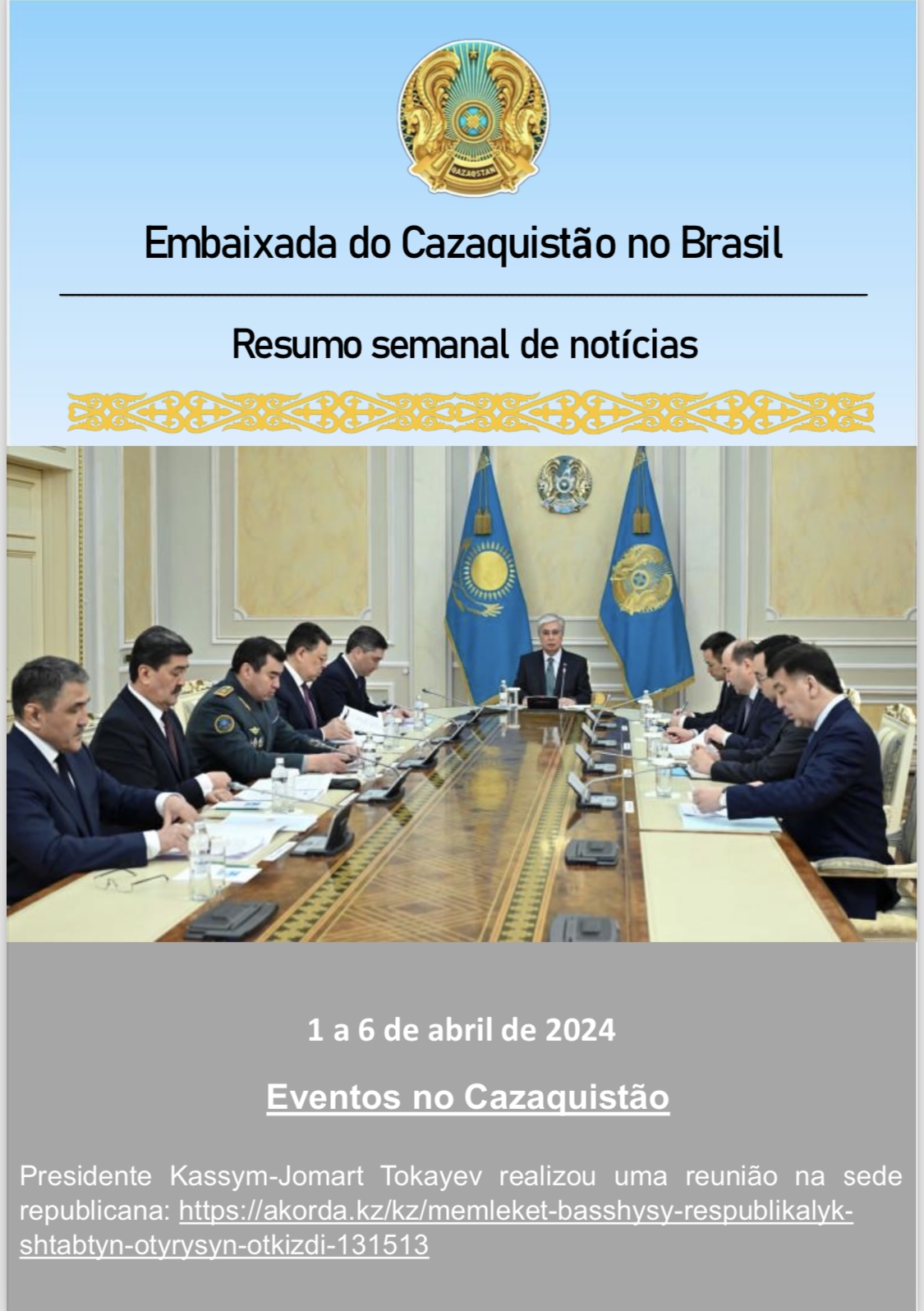 QAZAQSTAN

Embaixada do Cazaquistão no Brasil

Resumo semanal de notícias

1 a 6 de abril de 2024

Eventos no Cazaquistão

Presidente Kassym-Jomart Tokayev realizou uma reunião na sede republicana: https://akorda.kz/kz/memleket-basshysy-respublikalyk-shtabtyn-otyrysyn-otkizdi-131513